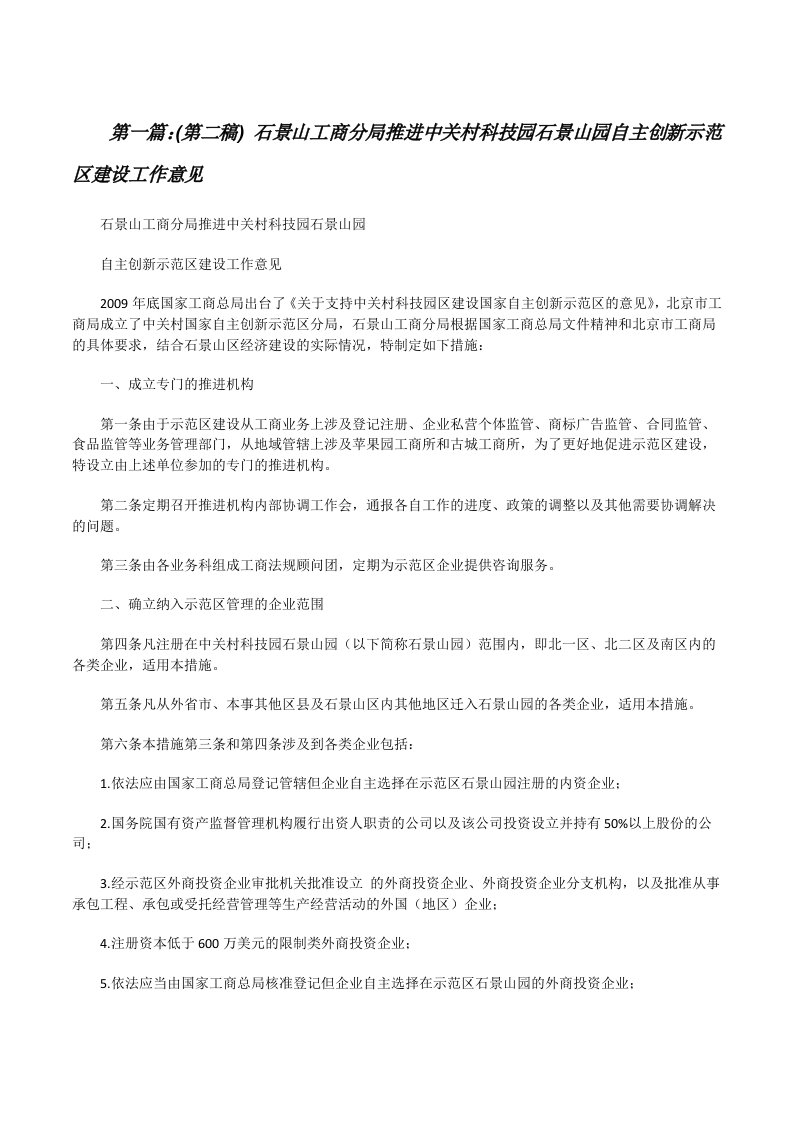 第一篇:(第二稿) 石景山工商分局推进中关村科技园石景山园自主创新示范区建设工作意见

石景山工商分局推进中关村科技园石景山园

自主创新示范区建设工作意见

2009 年底国家工商总局出台了《关于支持中关村科技园区建设国家自主创新示范区的意见》，北京市工商局成立了中关村国家自主创新示范区分局，石景山工商分局根据国家工商总局文件精神和北京市工商局的具体要求，结合石景山区经济建设的实际情况，特制定如下措施：

一、成立专门的推进机构

第一条由于示范区建设从工商业务上涉及登记注册、企业私营个体监管、商标广告监管、合同监管、食品监管等业务管理部门，从地域管辖上涉及苹果园工商所和古城工商所，为了更好地促进示范区建设，特设立由上述单位参加的专门的推进机构。

第二条定期召开推进机构内部协调工作会，通报各自工作的进度、政策的调整以及其他需要协调解决的问题。

第三条由各业务科组成工商法规顾问团，定期为示范区企业提供咨询服务。

二、确立纳入示范区管理的企业范围

第四条凡注册在中关村科技园石景山园（以下简称石景山园）范围内，即北一区、北二区及南区内的各类企业，适用本措施。

第五条凡从外省市、本事其他区县及石景山区内其他地区迁入石景山园的各类企业，适用本措施。

第六条本措施第三条和第四条涉及到各类企业包括：

1.依法应由国家工商总局登记管辖但企业自主选择在示范区石景山园注册的内资企业；

2.国务院国有资产监督管理机构履行出资人职责的公司以及该公司投资设立并持有 50%以上股份的公司；

3.经示范区外商投资企业审批机关批准设立 的外商投资企业、外商投资企业分支机构，以及批准从事承包工程、承包或受托经营管理等生产经营活动的外国（地区）企业；

4.注册资本低于 600 万美元的限制类外商投资企业；

5.依法应当由国家工商总局核准登记但企业自主选择在示范区石景山园的外商投资企业；